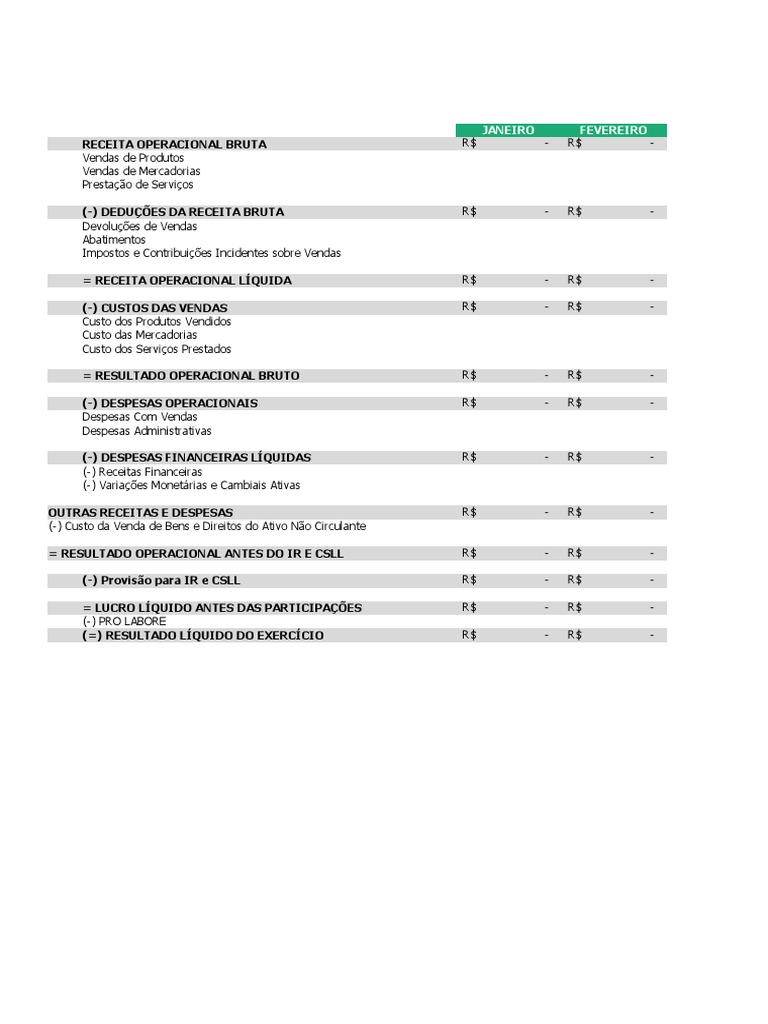 | | JANEIRO | FEVEREIRO |
|---|---|---|
| RECEITA OPERACIONAL BRUTA | R$ - | R$ - |
| Vendas de Produtos | | |
| Vendas de Mercadorias | | |
| Prestação de Serviços | | |
| (-) DEDUÇÕES DA RECEITA BRUTA | R$ - | R$ - |
| Devoluções de Vendas | | |
| Abatimentos | | |
| Impostos e Contribuições Incidentes sobre Vendas | | |
| = RECEITA OPERACIONAL LÍQUIDA | R$ - | R$ - |
| (-) CUSTOS DAS VENDAS | R$ - | R$ - |
| Custo dos Produtos Vendidos | | |
| Custo das Mercadorias | | |
| Custo dos Serviços Prestados | | |
| = RESULTADO OPERACIONAL BRUTO | R$ - | R$ - |
| (-) DESPESAS OPERACIONAIS | R$ - | R$ - |
| Despesas Com Vendas | | |
| Despesas Administrativas | | |
| (-) DESPESAS FINANCEIRAS LÍQUIDAS | R$ - | R$ - |
| (-) Receitas Financeiras | | |
| (-) Variações Monetárias e Cambiais Ativas | | |
| OUTRAS RECEITAS E DESPESAS | R$ - | R$ - |
| (-) Custo da Venda de Bens e Direitos do Ativo Não Circulante | | |
| = RESULTADO OPERACIONAL ANTES DO IR E CSLL | R$ - | R$ - |
| (-) Provisão para IR e CSLL | R$ - | R$ - |
| = LUCRO LÍQUIDO ANTES DAS PARTICIPAÇÕES | R$ - | R$ - |
| (-) PRO LABORE | | |
| (=) RESULTADO LÍQUIDO DO EXERCÍCIO | R$ - | R$ - |